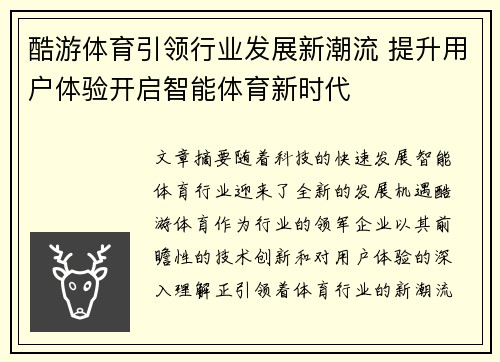 酷游体育引领行业发展新潮流 提升用户体验开启智能体育新时代

文章摘要随着科技的快速发展智能体育行业迎来了全新的发展机遇酷游体育作为行业的领军企业以其前瞻性的技术创新和对用户体验的深入理解正引领着体育行业的新潮流